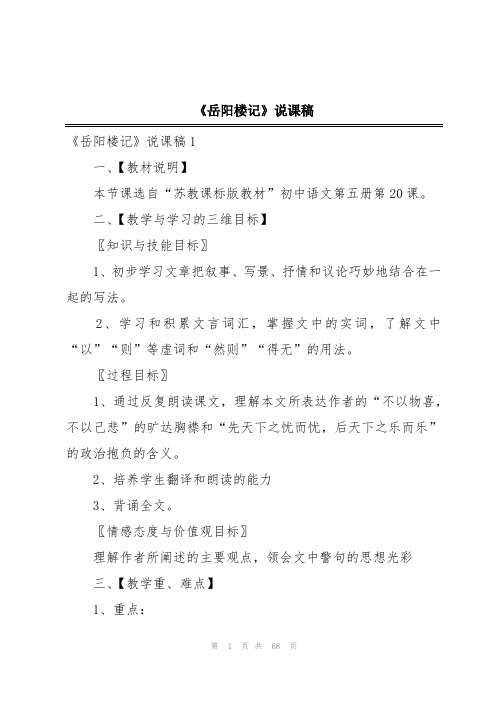 《岳阳楼记》说课稿

《岳阳楼记》说课稿1

一、【教材说明】

本节课选自“苏教课标版教材”初中语文第五册第20课。

二、【教学与学习的三维目标】

〖知识与技能目标〗

1、初步学习文章把叙事、写景、抒情和议论巧妙地结合在一起的写法。

2、学习和积累文言词汇，掌握文中的实词，了解文中“以”“则”等虚词和“然则”“得无”的用法。

〖过程目标〗

1、通过反复朗读课文，理解本文所表达作者的“不以物喜，不以己悲”的旷达胸襟和“先天下之忧而忧，后天下之乐而乐”的政治抱负的含义。

2、培养学生翻译和朗读的能力

3、背诵全文。

〖情感态度与价值观目标〗

理解作者所阐述的主要观点，领会文中警句的思想光彩

三、【教学重、难点】

1、重点：

第 1 页 共 68 页